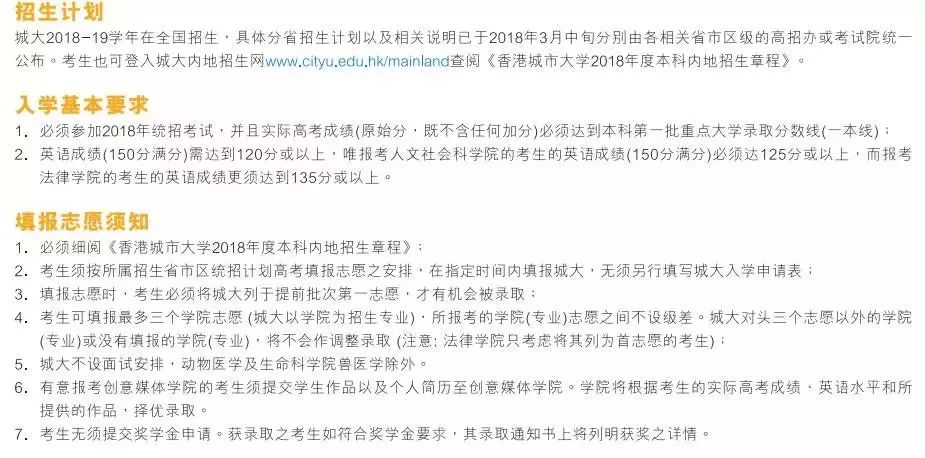 招生计划
城大2018-19学年在全国招生，具体分省招生计划以及相关说明已于2018年3月中旬分别由各相关省市区级的高招办或考试院统一公布。考生也可登入城大内地招生网www.cityu.edu.hk/mainland查阅《香港城市大学2018年度本科内地招生章程》。

入学基本要求
1. 必须参加2018年统招考试，并且实际高考成绩(原始分，既不含任何加分)必须达到本科第一批重点大学录取分数线(一本线)；
2. 英语成绩(150分满分)需达到120分或以上，唯报考人文社会科学院的考生的英语成绩(150分满分)必须达125分或以上，而报考法律学院的考生的英语成绩更须达到135分或以上。

填报志愿须知
1. 必须细阅《香港城市大学2018年度本科内地招生章程》；
2. 考生须按所属招生省市区统招计划高考填报志愿之安排，在指定时间内填报城大，无须另行填写城大入学申请表；
3. 填报志愿时，考生必须将城大列于提前批次第一志愿，才有机会被录取；
4. 考生可填报最多三个学院志愿 (城大以学院为招生专业)，所报考的学院(专业)志愿之间不设级差。城大对头三个志愿以外的学院(专业)或没有填报的学院(专业)，将不会作调整录取 (注意: 法律学院只考虑将其列为首志愿的考生)；
5. 城大不设面试安排，动物医学及生命科学院兽医学除外。
6. 有意报考创意媒体学院的考生须提交学生作品以及个人简历至创意媒体学院。学院将根据考生的实际高考成绩、英语水平和所提供的作品，择优录取。
7. 考生无须提交奖学金申请。获录取之考生如符合奖学金要求，其录取通知书上将列明获奖之详情。